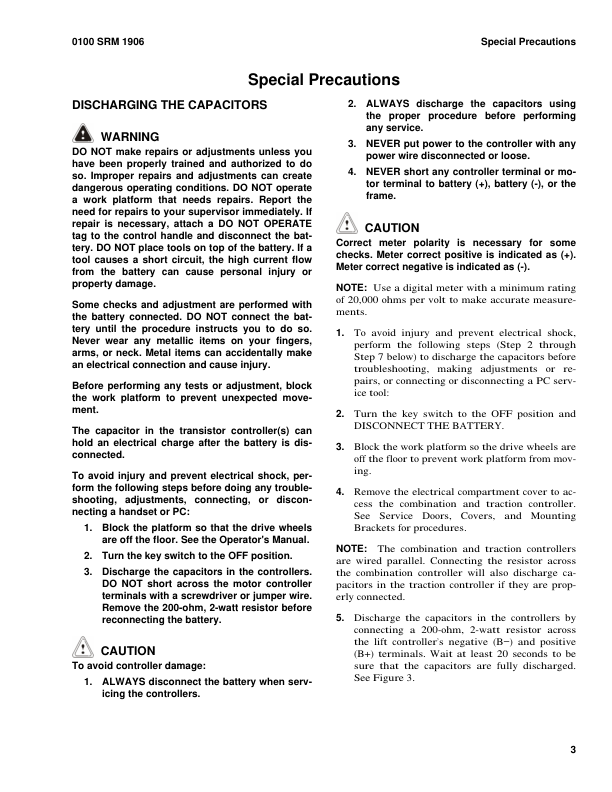 0100 SRM 1906

Special Precautions

Special Precautions

DISCHARGING THE CAPACITORS

WARNING
DO NOT make repairs or adjustments unless you have been properly trained and authorized to do so. Improper repairs and adjustments can create dangerous operating conditions. DO NOT operate a work platform that needs repairs. Report the need for repairs to your supervisor immediately. If repair is necessary, attach a DO NOT OPERATE tag to the control handle and disconnect the battery. DO NOT place tools on top of the battery. If a tool causes a short circuit, the high current flow from the battery can cause personal injury or property damage.

Some checks and adjustment are performed with the battery connected. DO NOT connect the battery until the procedure instructs you to do so. Never wear any metallic items on your fingers, arms, or neck. Metal items can accidentally make an electrical connection and cause injury.

Before performing any tests or adjustment, block the work platform to prevent unexpected movement.

The capacitor in the transistor controller(s) can hold an electrical charge after the battery is disconnected.

To avoid injury and prevent electrical shock, perform the following steps before doing any troubleshooting, adjustments, connecting, or disconnecting a handset or PC:

1. Block the platform so that the drive wheels are off the floor. See the Operator's Manual.

2. Turn the key switch to the OFF position.

3. Discharge the capacitors in the controllers. DO NOT short across the motor controller terminals with a screwdriver or jumper wire. Remove the 200-ohm, 2-watt resistor before reconnecting the battery.

CAUTION
To avoid controller damage:

1. ALWAYS disconnect the battery when servicing the controllers.

2. ALWAYS discharge the capacitors using the proper procedure before performing any service.

3. NEVER put power to the controller with any power wire disconnected or loose.

4. NEVER short any controller terminal or motor terminal to battery (+), battery (-), or the frame.

CAUTION
Correct meter polarity is necessary for some checks. Meter correct positive is indicated as (+). Meter correct negative is indicated as (-).

NOTE: Use a digital meter with a minimum rating of 20,000 ohms per volt to make accurate measurements.

1. To avoid injury and prevent electrical shock, perform the following steps (Step 2 through Step 7 below) to discharge the capacitors before troubleshooting, making adjustments or repairs, or connecting or disconnecting a PC service tool:

2. Turn the key switch to the OFF position and DISCONNECT THE BATTERY.

3. Block the work platform so the drive wheels are off the floor to prevent work platform from moving.

4. Remove the electrical compartment cover to access the combination and traction controller. See Service Doors, Covers, and Mounting Brackets for procedures.

NOTE: The combination and traction controllers are wired parallel. Connecting the resistor across the combination controller will also discharge capacitors in the traction controller if they are properly connected.

5. Discharge the capacitors in the controllers by connecting a 200-ohm, 2-watt resistor across the lift controller's negative (B−) and positive (B+) terminals. Wait at least 20 seconds to be sure that the capacitors are fully discharged. See Figure 3.

3